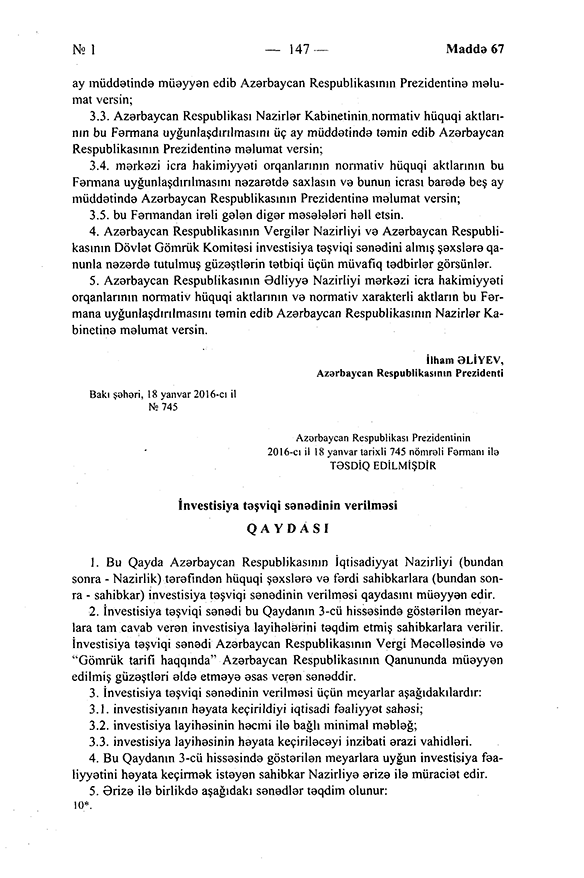 № 1 — 147 — Maddə 67

ay müddətində müəyyən edib Azərbaycan Respublikasının Prezidentinə məlumat versin;

3.3. Azərbaycan Respublikası Nazirlər Kabinetinin normativ hüquqi aktlarının bu Fərmana uyğunlaşdırılmasını üç ay müddətində təmin edib Azərbaycan Respublikasının Prezidentinə məlumat versin;

3.4. mərkəzi icra hakimiyyəti orqanlarının normativ hüquqi aktlarının bu Fərmana uyğunlaşdırılmasını nəzarətdə saxlasın və bunun icrası barədə beş ay müddətində Azərbaycan Respublikasının Prezidentinə məlumat versin;

3.5. bu Fərmandan irəli gələn digər məsələləri həll etsin.

4. Azərbaycan Respublikasının Vergilər Nazirliyi və Azərbaycan Respublikasının Dövlət Gömrük Komitəsi investisiya təşviqi sənədini almış şəxslərə qanunla nəzərdə tutulmuş güzəştlərin tətbiqi üçün müvafiq tədbirlər görsünlər.

5. Azərbaycan Respublikasının Ədliyyə Nazirliyi mərkəzi icra hakimiyyəti orqanlarının normativ hüquqi aktlarının və normativ xarakterli aktların bu Fərmana uyğunlaşdırılmasını təmin edib Azərbaycan Respublikasının Nazirlər Kabinetinə məlumat versin.

İlham ƏLİYEV,
Azərbaycan Respublikasının Prezidenti

Bakı şəhəri, 18 yanvar 2016-cı il
№ 745

Azərbaycan Respublikası Prezidentinin
2016-cı il 18 yanvar tarixli 745 nömrəli Fərmanı ilə
TƏSDİQ EDİLMİŞDİR

İnvestisiya təşviqi sənədinin verilməsi
QAYDASI

1. Bu Qayda Azərbaycan Respublikasının İqtisadiyyat Nazirliyi (bundan sonra - Nazirlik) tərəfindən hüquqi şəxslərə və fərdi sahibkarlara (bundan sonra - sahibkar) investisiya təşviqi sənədinin verilməsi qaydasını müəyyən edir.

2. İnvestisiya təşviqi sənədi bu Qaydanın 3-cü hissəsində göstərilən meyarlara tam cavab verən investisiya layihələrini təqdim etmiş sahibkarlara verilir. İnvestisiya təşviqi sənədi Azərbaycan Respublikasının Vergi Məcəlləsində və "Gömrük tarifi haqqında" Azərbaycan Respublikasının Qanununda müəyyən edilmiş güzəştləri əldə etməyə əsas verən sənəddir.

3. İnvestisiya təşviqi sənədinin verilməsi üçün meyarlar aşağıdakılardır:

3.1. investisiyanın həyata keçirildiyi iqtisadi fəaliyyət sahəsi;

3.2. investisiya layihəsinin həcmi ilə bağlı minimal məbləğ;

3.3. investisiya layihəsinin həyata keçiriləcəyi inzibati ərazi vahidləri.

4. Bu Qaydanın 3-cü hissəsində göstərilən meyarlara uyğun investisiya fəaliyyətini həyata keçirmək istəyən sahibkar Nazirliyə ərizə ilə müraciət edir.

5. Ərizə ilə birlikdə aşağıdakı sənədlər təqdim olunur:

10*.